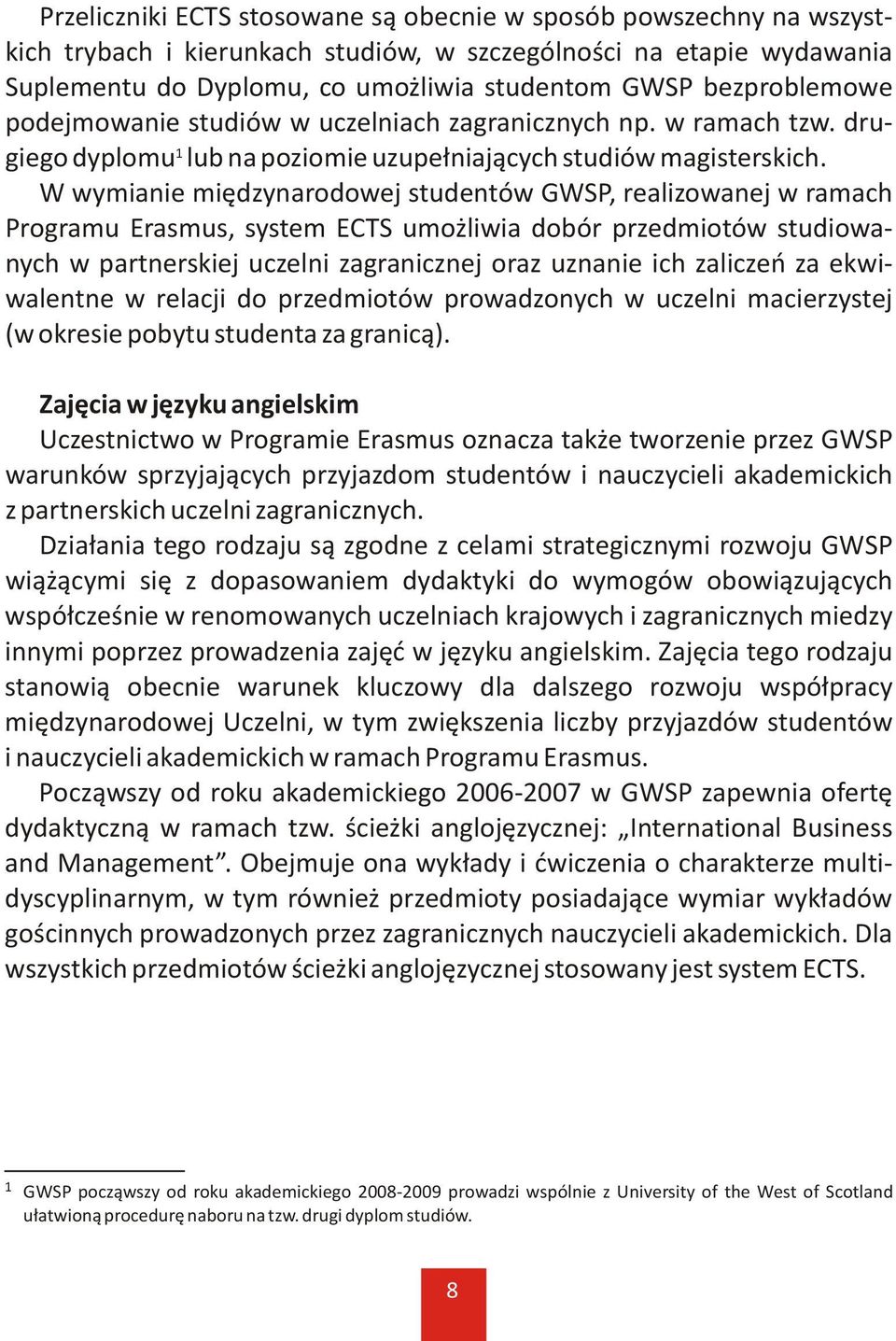 Przeliczniki ECTS stosowane są obecnie w sposób powszechny na wszystkich trybach i kierunkach studiów, w szczególności na etapie wydawania Suplementu do Dyplomu, co umożliwia studentom GWSP bezproblemowe podejmowanie studiów w uczelniach zagranicznych np. w ramach tzw. drugiego dyplomu$^1$ lub na poziomie uzupełniających studiów magisterskich.

W wymianie międzynarodowej studentów GWSP, realizowanej w ramach Programu Erasmus, system ECTS umożliwia dobór przedmiotów studiowanych w partnerskiej uczelni zagranicznej oraz uznanie ich zaliczeń za ekwiwalentne w relacji do przedmiotów prowadzonych w uczelni macierzystej (w okresie pobytu studenta za granicą).

Zajęcia w języku angielskim

Uczestnictwo w Programie Erasmus oznacza także tworzenie przez GWSP warunków sprzyjających przyjazdom studentów i nauczycieli akademickich z partnerskich uczelni zagranicznych.

Działania tego rodzaju są zgodne z celami strategicznymi rozwoju GWSP wiążącymi się z dopasowaniem dydaktyki do wymogów obowiązujących współcześnie w renomowanych uczelniach krajowych i zagranicznych miedzy innymi poprzez prowadzenia zajęć w języku angielskim. Zajęcia tego rodzaju stanowią obecnie warunek kluczowy dla dalszego rozwoju współpracy międzynarodowej Uczelni, w tym zwiększenia liczby przyjazdów studentów i nauczycieli akademickich w ramach Programu Erasmus.

Począwszy od roku akademickiego 2006-2007 w GWSP zapewnia ofertę dydaktyczną w ramach tzw. ścieżki anglojęzycznej: „International Business and Management”. Obejmuje ona wykłady i ćwiczenia o charakterze multidyscyplinarnym, w tym również przedmioty posiadające wymiar wykładów gościnnych prowadzonych przez zagranicznych nauczycieli akademickich. Dla wszystkich przedmiotów ścieżki anglojęzycznej stosowany jest system ECTS.

$^1$ GWSP począwszy od roku akademickiego 2008-2009 prowadzi wspólnie z University of the West of Scotland ułatwioną procedurę naboru na tzw. drugi dyplom studiów.

8